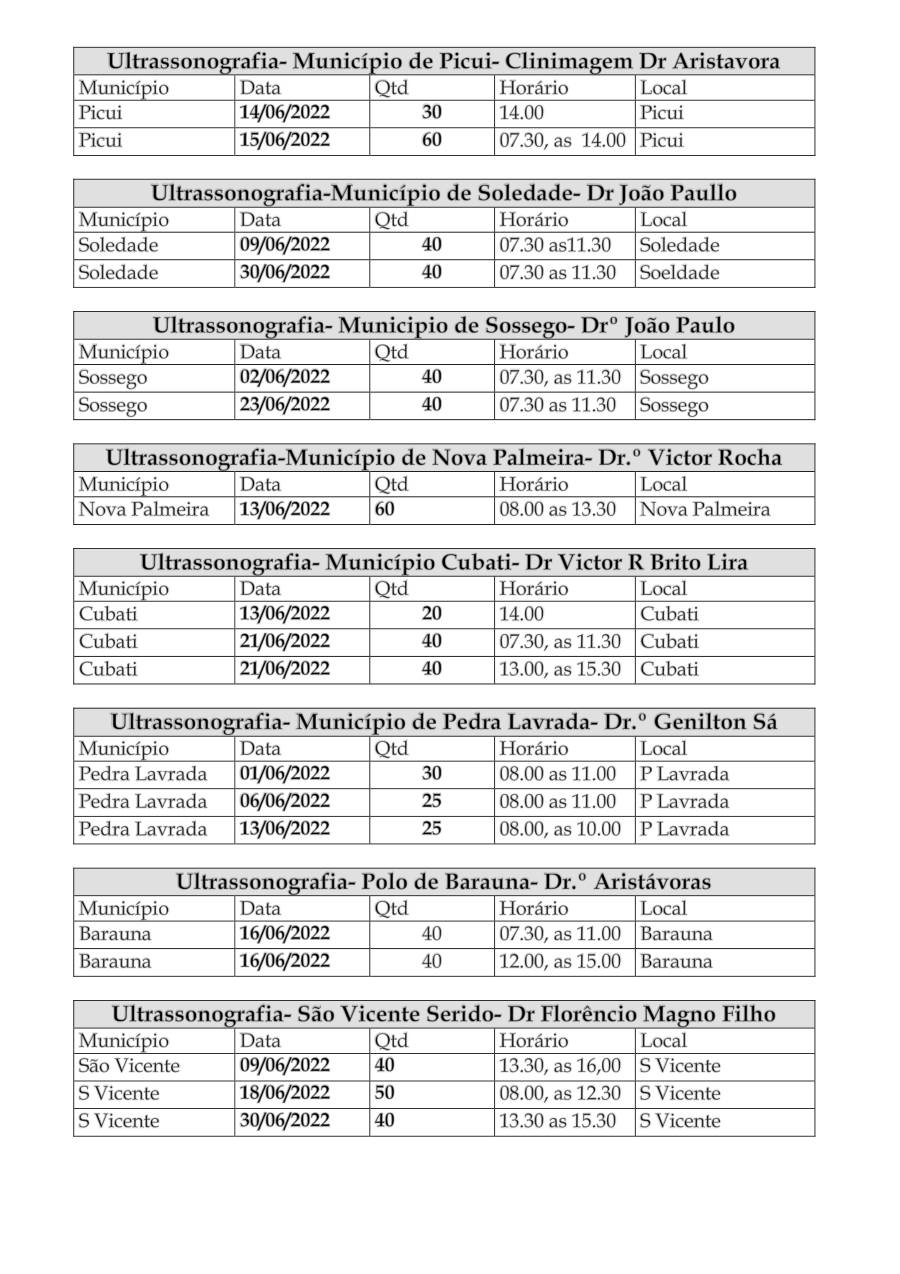 Ultrassonografia- Município de Picui- Clinimagem Dr Aristavora

| Município | Data | Qtd | Horário | Local |
|---|---|---|---|---|
| Picui | 14/06/2022 | 30 | 14.00 | Picui |
| Picui | 15/06/2022 | 60 | 07.30, as 14.00 | Picui |

Ultrassonografia-Município de Soledade- Dr João Paullo

| Município | Data | Qtd | Horário | Local |
|---|---|---|---|---|
| Soledade | 09/06/2022 | 40 | 07.30 as11.30 | Soledade |
| Soledade | 30/06/2022 | 40 | 07.30 as 11.30 | Soeldade |

Ultrassonografia- Municipio de Sossego- Drº João Paulo

| Município | Data | Qtd | Horário | Local |
|---|---|---|---|---|
| Sossego | 02/06/2022 | 40 | 07.30, as 11.30 | Sossego |
| Sossego | 23/06/2022 | 40 | 07.30 as 11.30 | Sossego |

Ultrassonografia-Município de Nova Palmeira- Dr.º Victor Rocha

| Município | Data | Qtd | Horário | Local |
|---|---|---|---|---|
| Nova Palmeira | 13/06/2022 | 60 | 08.00 as 13.30 | Nova Palmeira |

Ultrassonografia- Município Cubati- Dr Victor R Brito Lira

| Município | Data | Qtd | Horário | Local |
|---|---|---|---|---|
| Cubati | 13/06/2022 | 20 | 14.00 | Cubati |
| Cubati | 21/06/2022 | 40 | 07.30, as 11.30 | Cubati |
| Cubati | 21/06/2022 | 40 | 13.00, as 15.30 | Cubati |

Ultrassonografia- Município de Pedra Lavrada- Dr.º Genilton Sá

| Município | Data | Qtd | Horário | Local |
|---|---|---|---|---|
| Pedra Lavrada | 01/06/2022 | 30 | 08.00 as 11.00 | P Lavrada |
| Pedra Lavrada | 06/06/2022 | 25 | 08.00 as 11.00 | P Lavrada |
| Pedra Lavrada | 13/06/2022 | 25 | 08.00, as 10.00 | P Lavrada |

Ultrassonografia- Polo de Barauna- Dr.º Aristávoras

| Município | Data | Qtd | Horário | Local |
|---|---|---|---|---|
| Barauna | 16/06/2022 | 40 | 07.30, as 11.00 | Barauna |
| Barauna | 16/06/2022 | 40 | 12.00, as 15.00 | Barauna |

Ultrassonografia- São Vicente Serido- Dr Florêncio Magno Filho

| Município | Data | Qtd | Horário | Local |
|---|---|---|---|---|
| São Vicente | 09/06/2022 | 40 | 13.30, as 16,00 | S Vicente |
| S Vicente | 18/06/2022 | 50 | 08.00, as 12.30 | S Vicente |
| S Vicente | 30/06/2022 | 40 | 13.30 as 15.30 | S Vicente |